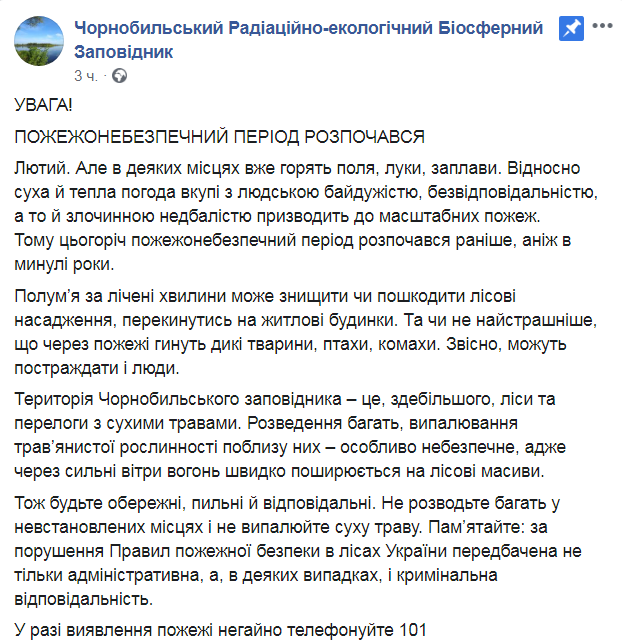 Чорнобильський Радіаційно-екологічний Біосферний Заповідник
3 ч. ·

УВАГА!

ПОЖЕЖОНЕБЕЗПЕЧНИЙ ПЕРІОД РОЗПОЧАВСЯ

Лютий. Але в деяких місцях вже горять поля, луки, заплави. Відносно суха й тепла погода вкупі з людською байдужістю, безвідповідальністю, а то й злочинною недбалістю призводить до масштабних пожеж. Тому цьогоріч пожежонебезпечний період розпочався раніше, аніж в минулі роки.

Полум'я за лічені хвилини може знищити чи пошкодити лісові насадження, перекинутись на житлові будинки. Та чи не найстрашніше, що через пожежі гинуть дикі тварини, птахи, комахи. Звісно, можуть постраждати і люди.

Територія Чорнобильського заповідника – це, здебільшого, ліси та перелоги з сухими травами. Розведення багать, випалювання трав'янистої рослинності поблизу них – особливо небезпечне, адже через сильні вітри вогонь швидко поширюється на лісові масиви.

Тож будьте обережні, пильні й відповідальні. Не розводьте багать у невстановлених місцях і не випалюйте суху траву. Пам'ятайте: за порушення Правил пожежної безпеки в лісах України передбачена не тільки адміністративна, а, в деяких випадках, і кримінальна відповідальність.

У разі виявлення пожежі негайно телефонуйте 101